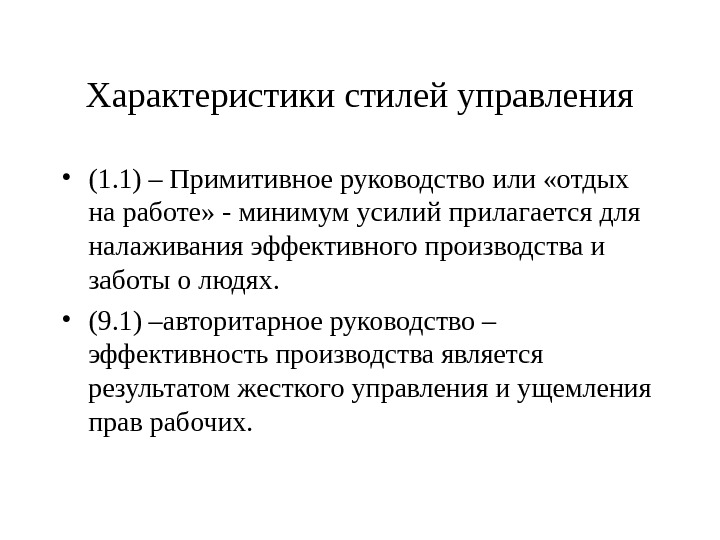 Характеристики стилей управления

• (1.1) – Примитивное руководство или «отдых на работе» - минимум усилий прилагается для налаживания эффективного производства и заботы о людях.

• (9.1) –авторитарное руководство – эффективность производства является результатом жесткого управления и ущемления прав рабочих.